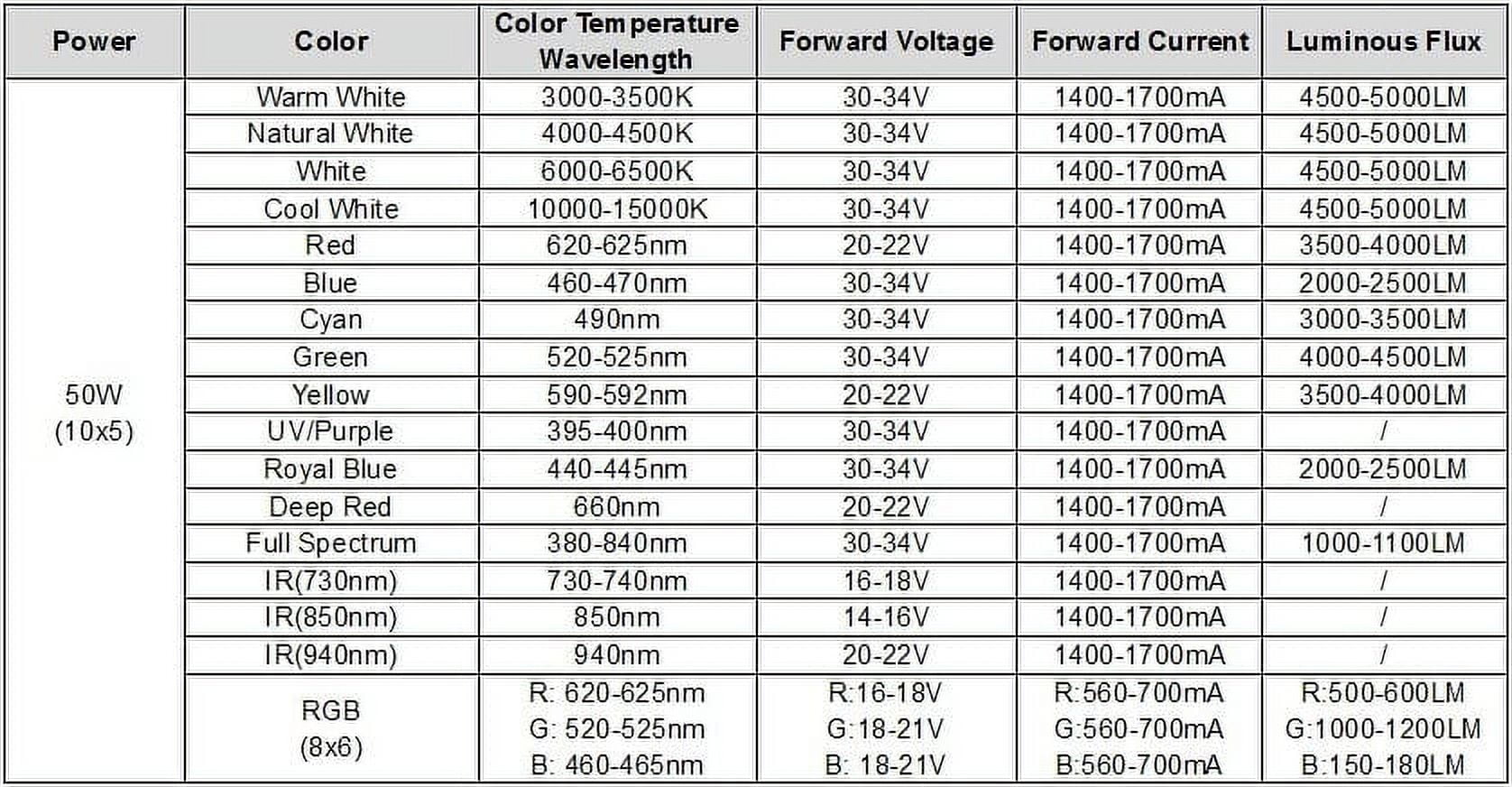 | Power | Color | Color Temperature Wavelength | Forward Voltage | Forward Current | Luminous Flux |
|---|---|---|---|---|---|
| 50W (10x5) | Warm White | 3000-3500K | 30-34V | 1400-1700mA | 4500-5000LM |
| | Natural White | 4000-4500K | 30-34V | 1400-1700mA | 4500-5000LM |
| | White | 6000-6500K | 30-34V | 1400-1700mA | 4500-5000LM |
| | Cool White | 10000-15000K | 30-34V | 1400-1700mA | 4500-5000LM |
| | Red | 620-625nm | 20-22V | 1400-1700mA | 3500-4000LM |
| | Blue | 460-470nm | 30-34V | 1400-1700mA | 2000-2500LM |
| | Cyan | 490nm | 30-34V | 1400-1700mA | 3000-3500LM |
| | Green | 520-525nm | 30-34V | 1400-1700mA | 4000-4500LM |
| | Yellow | 590-592nm | 20-22V | 1400-1700mA | 3500-4000LM |
| | UV/Purple | 395-400nm | 30-34V | 1400-1700mA | / |
| | Royal Blue | 440-445nm | 30-34V | 1400-1700mA | 2000-2500LM |
| | Deep Red | 660nm | 20-22V | 1400-1700mA | / |
| | Full Spectrum | 380-840nm | 30-34V | 1400-1700mA | 1000-1100LM |
| | IR(730nm) | 730-740nm | 16-18V | 1400-1700mA | / |
| | IR(850nm) | 850nm | 14-16V | 1400-1700mA | / |
| | IR(940nm) | 940nm | 20-22V | 1400-1700mA | / |
| | RGB (8x6) | R: 620-625nm G: 520-525nm B: 460-465nm | R:16-18V G:18-21V B: 18-21V | R:560-700mA G:560-700mA B:560-700mA | R:500-600LM G:1000-1200LM B:150-180LM |